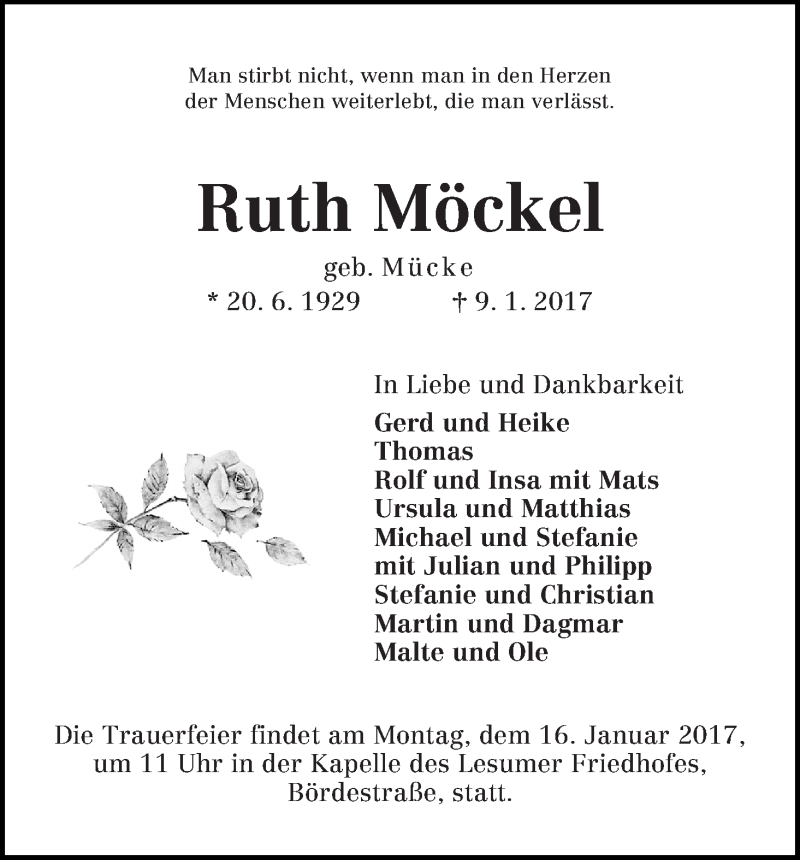 Man stirbt nicht, wenn man in den Herzen
der Menschen weiterlebt, die man verlässt.

Ruth Möckel

geb. Mücke
* 20. 6. 1929 † 9. 1. 2017

In Liebe und Dankbarkeit
Gerd und Heike
Thomas
Rolf und Insa mit Mats
Ursula und Matthias
Michael und Stefanie
mit Julian und Philipp
Stefanie und Christian
Martin und Dagmar
Malte und Ole

Die Trauerfeier findet am Montag, dem 16. Januar 2017, um 11 Uhr in der Kapelle des Lesumer Friedhofes, Bördestraße, statt.